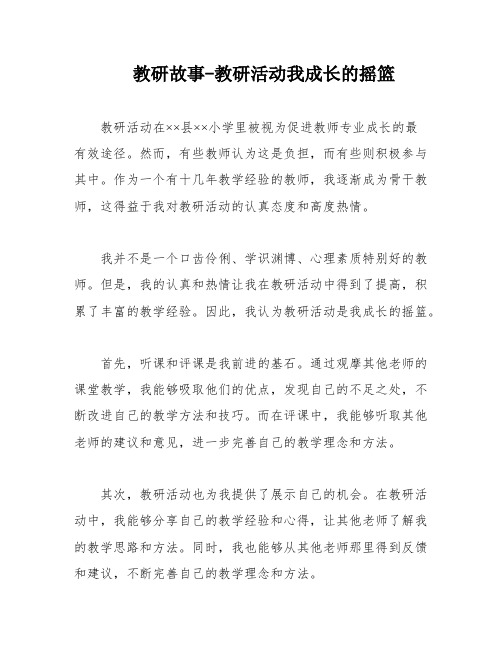 教研故事-教研活动我成长的摇篮

教研活动在××县××小学里被视为促进教师专业成长的最有效途径。然而，有些教师认为这是负担，而有些则积极参与其中。作为一个有十几年教学经验的教师，我逐渐成为骨干教师，这得益于我对教研活动的认真态度和高度热情。

我并不是一个口齿伶俐、学识渊博、心理素质特别好的教师。但是，我的认真和热情让我在教研活动中得到了提高，积累了丰富的教学经验。因此，我认为教研活动是我成长的摇篮。

首先，听课和评课是我前进的基石。通过观摩其他老师的课堂教学，我能够吸取他们的优点，发现自己的不足之处，不断改进自己的教学方法和技巧。而在评课中，我能够听取其他老师的建议和意见，进一步完善自己的教学理念和方法。

其次，教研活动也为我提供了展示自己的机会。在教研活动中，我能够分享自己的教学经验和心得，让其他老师了解我的教学思路和方法。同时，我也能够从其他老师那里得到反馈和建议，不断完善自己的教学理念和方法。